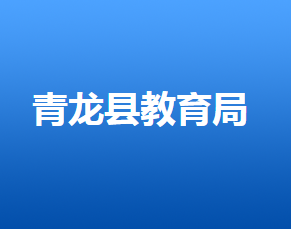 青龙县教育局